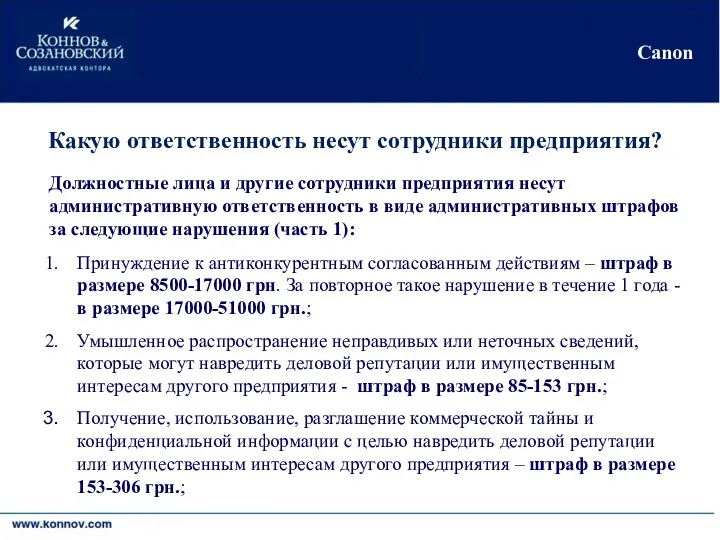 Коннов & Созановский
АДВОКАТСКАЯ КОНТОРА

Canon

Какую ответственность несут сотрудники предприятия?

Должностные лица и другие сотрудники предприятия несут административную ответственность в виде административных штрафов за следующие нарушения (часть 1):

1. Принуждение к антиконкурентным согласованным действиям – штраф в размере 8500-17000 грн. За повторное такое нарушение в течение 1 года - в размере 17000-51000 грн.;

2. Умышленное распространение неправдивых или неточных сведений, которые могут навредить деловой репутации или имущественным интересам другого предприятия - штраф в размере 85-153 грн.;

3. Получение, использование, разглашение коммерческой тайны и конфиденциальной информации с целью навредить деловой репутации или имущественным интересам другого предприятия – штраф в размере 153-306 грн.;

www.konnov.com